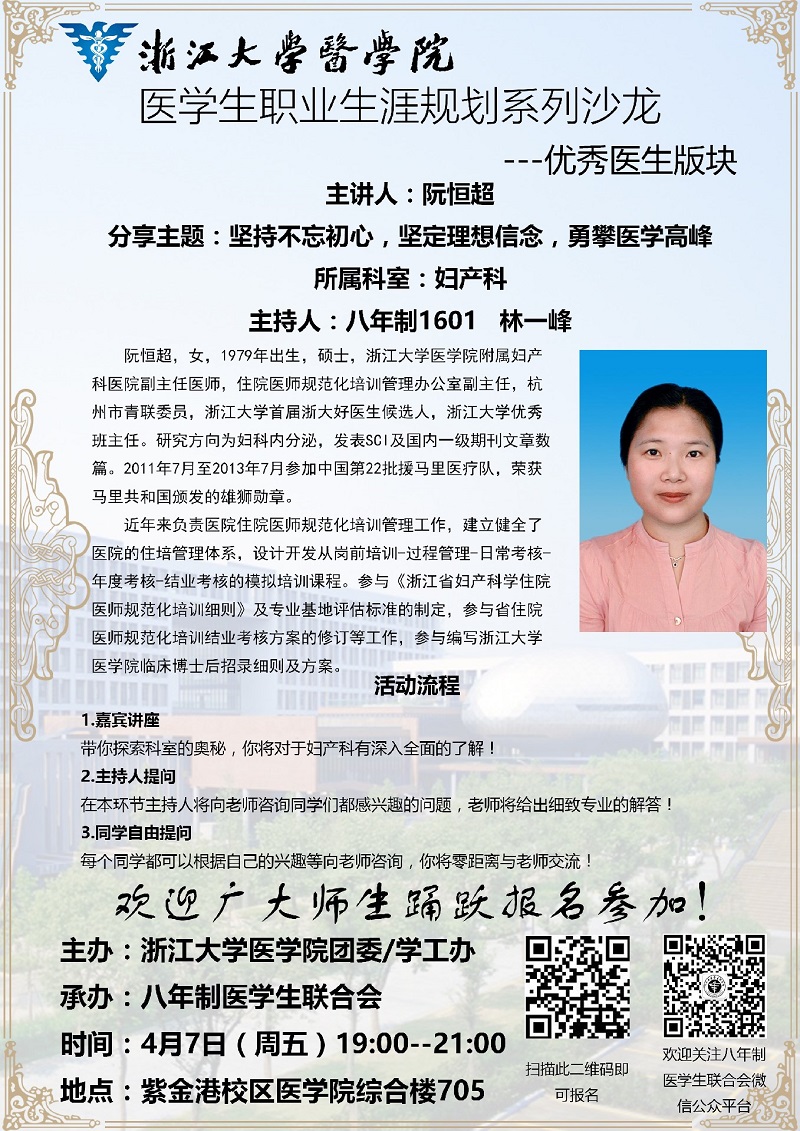 浙江大學醫學院

医学生职业生涯规划系列沙龙

---优秀医生版块

主讲人：阮恒超

分享主题：坚持不忘初心，坚定理想信念，勇攀医学高峰

所属科室：妇产科

主持人：八年制1601 林一峰

阮恒超，女，1979年出生，硕士，浙江大学医学院附属妇产科医院副主任医师，住院医师规范化培训管理办公室副主任，杭州市青联委员，浙江大学首届浙大好医生候选人，浙江大学优秀班主任。研究方向为妇科内分泌，发表SCI及国内一级期刊文章数篇。2011年7月至2013年7月参加中国第22批援马里医疗队，荣获马里共和国颁发的雄狮勋章。

近年来负责医院住院医师规范化培训管理工作，建立健全了医院的住培管理体系，设计开发从岗前培训-过程管理-日常考核-年度考核-结业考核的模拟培训课程。参与《浙江省妇产科学住院医师规范化培训细则》及专业基地评估标准的制定，参与省住院医师规范化培训结业考核方案的修订等工作，参与编写浙江大学医学院临床博士后招录细则及方案。

活动流程

1.嘉宾讲座

带你探索科室的奥秘，你将对于妇产科有深入全面的了解！

2.主持人提问

在本环节主持人将向老师咨询同学们都感兴趣的问题，老师将给出细致专业的解答！

3.同学自由提问

每个同学都可以根据自己的兴趣等向老师咨询，你将零距离与老师交流！

欢迎广大师生踊跃报名参加！

主办：浙江大学医学院团委/学工办

承办：八年制医学生联合会

时间：4月7日（周五）19:00--21:00

地点：紫金港校区医学院综合楼705

扫描此二维码即可报名

欢迎关注八年制医学生联合会微信公众平台